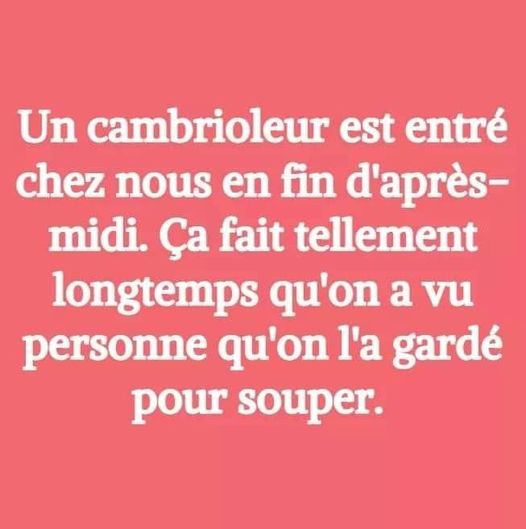 Un cambrioleur est entré chez nous en fin d'après-midi. Ça fait tellement longtemps qu'on a vu personne qu'on l'a gardé pour souper.